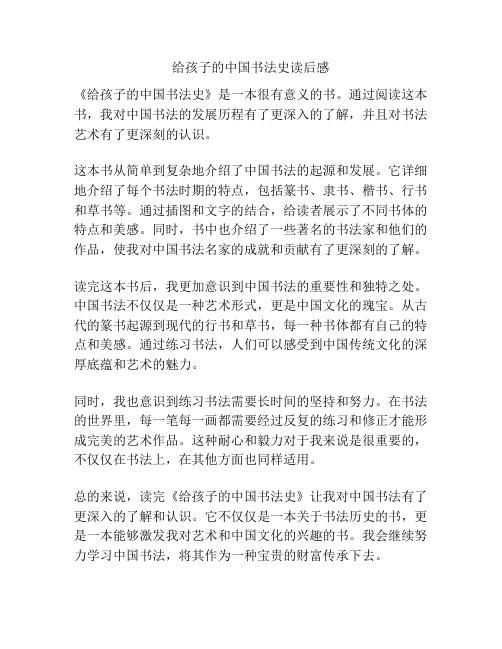 给孩子的中国书法史读后感

《给孩子的中国书法史》是一本很有意义的书。通过阅读这本书，我对中国书法的发展历程有了更深入的了解，并且对书法艺术有了更深刻的认识。

这本书从简单到复杂地介绍了中国书法的起源和发展。它详细地介绍了每个书法时期的特点，包括篆书、隶书、楷书、行书和草书等。通过插图和文字的结合，给读者展示了不同书体的特点和美感。同时，书中也介绍了一些著名的书法家和他们的作品，使我对中国书法名家的成就和贡献有了更深刻的了解。

读完这本书后，我更加意识到中国书法的重要性和独特之处。中国书法不仅仅是一种艺术形式，更是中国文化的瑰宝。从古代的篆书起源到现代的行书和草书，每一种书体都有自己的特点和美感。通过练习书法，人们可以感受到中国传统文化的深厚底蕴和艺术的魅力。

同时，我也意识到练习书法需要长时间的坚持和努力。在书法的世界里，每一笔每一画都需要经过反复的练习和修正才能形成完美的艺术作品。这种耐心和毅力对于我来说是很重要的，不仅仅在书法上，在其他方面也同样适用。

总的来说，读完《给孩子的中国书法史》让我对中国书法有了更深入的了解和认识。它不仅仅是一本关于书法历史的书，更是一本能够激发我对艺术和中国文化的兴趣的书。我会继续努力学习中国书法，将其作为一种宝贵的财富传承下去。